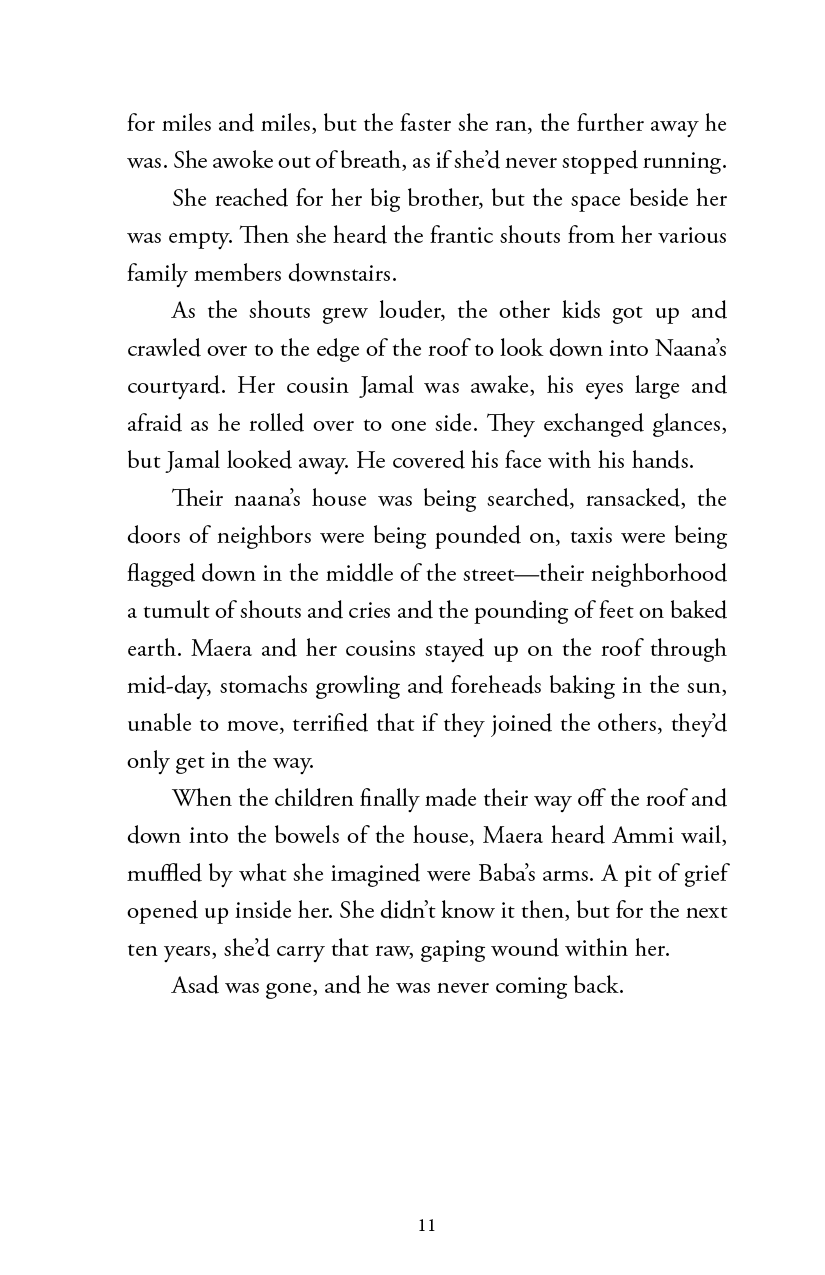 for miles and miles, but the faster she ran, the further away he was. She awoke out of breath, as if she'd never stopped running.

She reached for her big brother, but the space beside her was empty. Then she heard the frantic shouts from her various family members downstairs.

As the shouts grew louder, the other kids got up and crawled over to the edge of the roof to look down into Naana's courtyard. Her cousin Jamal was awake, his eyes large and afraid as he rolled over to one side. They exchanged glances, but Jamal looked away. He covered his face with his hands.

Their naana's house was being searched, ransacked, the doors of neighbors were being pounded on, taxis were being flagged down in the middle of the street—their neighborhood a tumult of shouts and cries and the pounding of feet on baked earth. Maera and her cousins stayed up on the roof through mid-day, stomachs growling and foreheads baking in the sun, unable to move, terrified that if they joined the others, they'd only get in the way.

When the children finally made their way off the roof and down into the bowels of the house, Maera heard Ammi wail, muffled by what she imagined were Baba's arms. A pit of grief opened up inside her. She didn't know it then, but for the next ten years, she'd carry that raw, gaping wound within her.

Asad was gone, and he was never coming back.

11